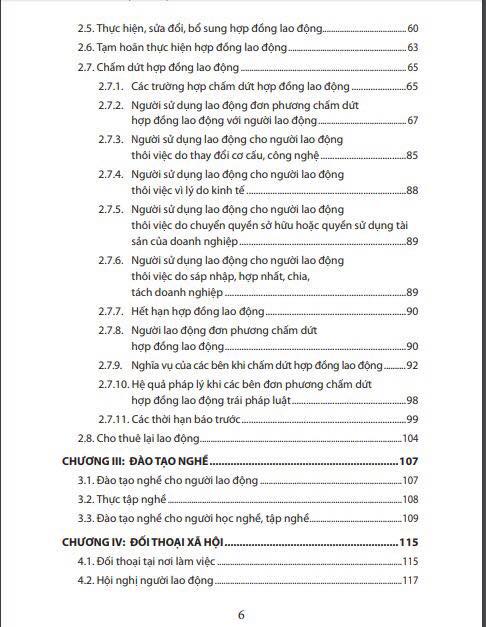 2.5. Thực hiện, sửa đổi, bổ sung hợp đồng lao động......60
2.6. Tạm hoãn thực hiện hợp đồng lao động......63
2.7. Chấm dứt hợp đồng lao động......65
2.7.1. Các trường hợp chấm dứt hợp đồng lao động......65
2.7.2. Người sử dụng lao động đơn phương chấm dứt hợp đồng lao động với người lao động......67
2.7.3. Người sử dụng lao động cho người lao động thôi việc do thay đổi cơ cấu, công nghệ......85
2.7.4. Người sử dụng lao động cho người lao động thôi việc vì lý do kinh tế......88
2.7.5. Người sử dụng lao động cho người lao động thôi việc do chuyển quyền sở hữu hoặc quyền sử dụng tài sản của doanh nghiệp......89
2.7.6. Người sử dụng lao động cho người lao động thôi việc do sáp nhập, hợp nhất, chia, tách doanh nghiệp......89
2.7.7. Hết hạn hợp đồng lao động......90
2.7.8. Người lao động đơn phương chấm dứt hợp đồng lao động......90
2.7.9. Nghĩa vụ của các bên khi chấm dứt hợp đồng lao động......92
2.7.10. Hệ quả pháp lý khi các bên đơn phương chấm dứt hợp đồng lao động trái pháp luật......98
2.7.11. Các thời hạn báo trước......99
2.8. Cho thuê lại lao động......104
CHƯƠNG III: ĐÀO TẠO NGHỀ......107
3.1. Đào tạo nghề cho người lao động......107
3.2. Thực tập nghề......108
3.3. Đào tạo nghề cho người học nghề, tập nghề......109
CHƯƠNG IV: ĐỐI THOẠI XÃ HỘI......115
4.1. Đối thoại tại nơi làm việc......115
4.2. Hội nghị người lao động......117

6